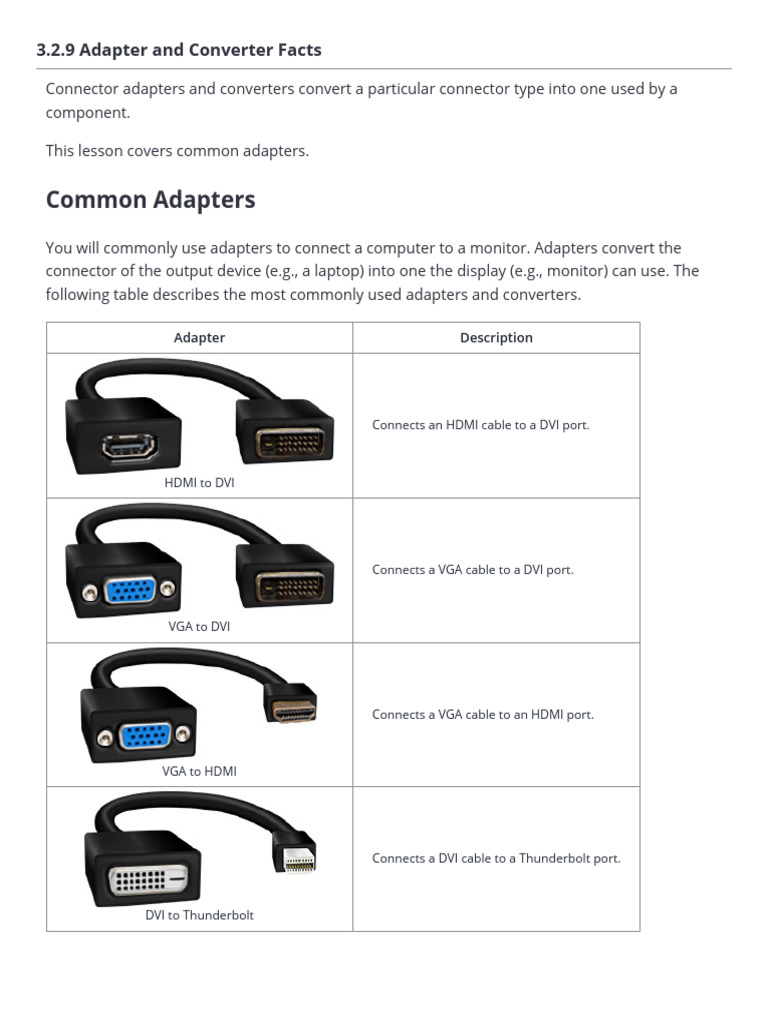 3.2.9 Adapter and Converter Facts

Connector adapters and converters convert a particular connector type into one used by a component.

This lesson covers common adapters.

Common Adapters

You will commonly use adapters to connect a computer to a monitor. Adapters convert the connector of the output device (e.g., a laptop) into one the display (e.g., monitor) can use. The following table describes the most commonly used adapters and converters.

| Adapter | Description |
|---|---|
| HDMI to DVI | Connects an HDMI cable to a DVI port. |
| VGA to DVI | Connects a VGA cable to a DVI port. |
| VGA to HDMI | Connects a VGA cable to an HDMI port. |
| DVI to Thunderbolt | Connects a DVI cable to a Thunderbolt port. |